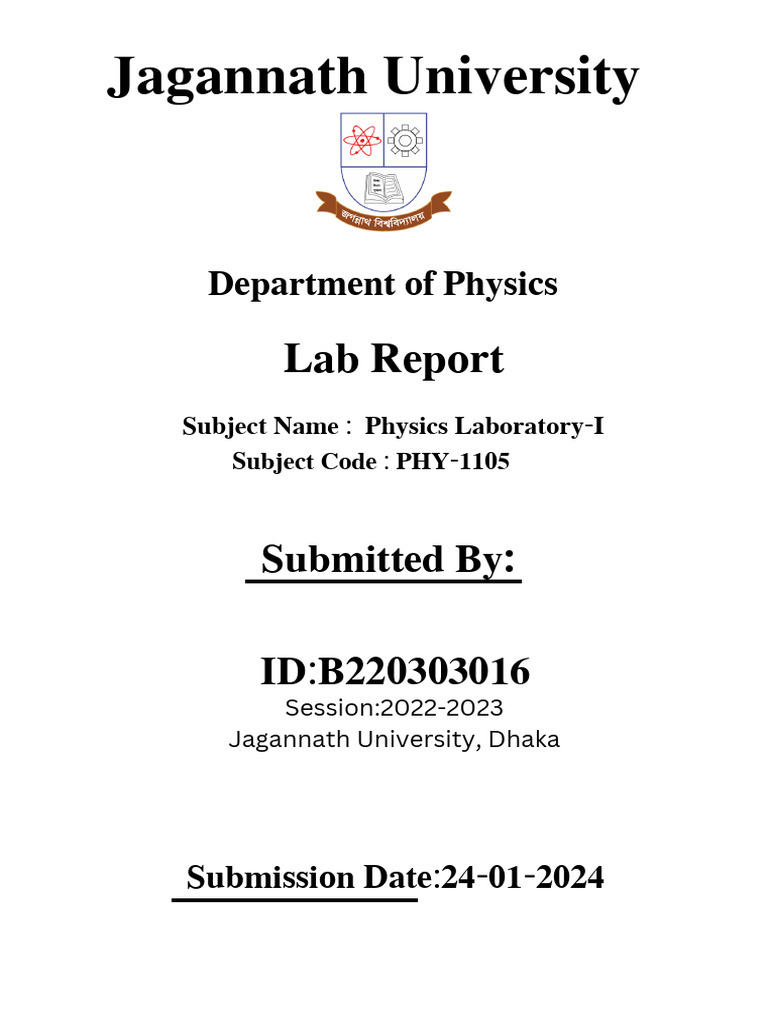 Jagannath University

জগন্নাথ বিশ্ববিদ্যালয়

Department of Physics

Lab Report

Subject Name : Physics Laboratory-I
Subject Code : PHY-1105

Submitted By:

ID:B220303016
Session:2022-2023
Jagannath University, Dhaka

Submission Date:24-01-2024